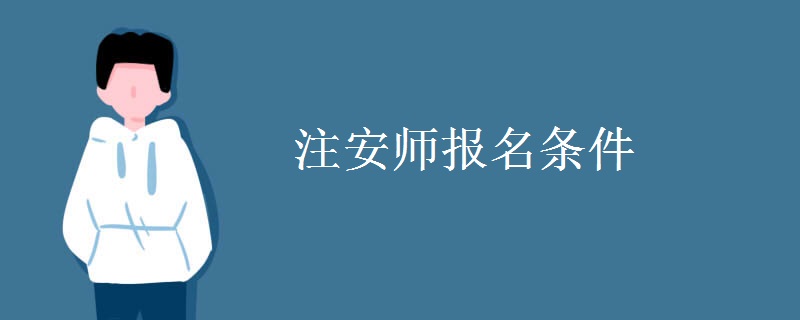 注安师报名条件